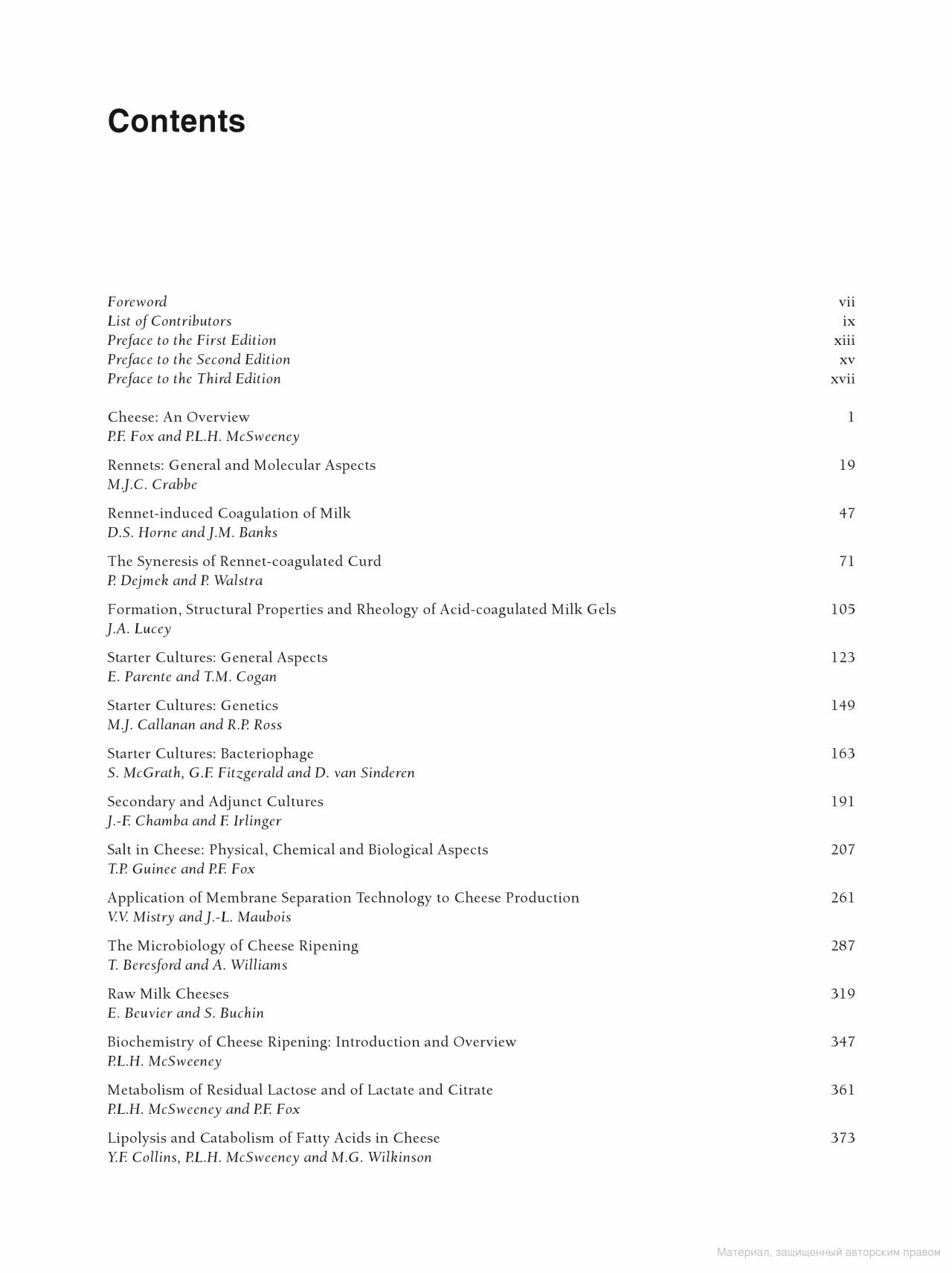 Contents

Foreword vii
List of Contributors ix
Preface to the First Edition xiii
Preface to the Second Edition xv
Preface to the Third Edition xvii

Cheese: An Overview 1
P.F. Fox and P.L.H. McSweeney

Rennets: General and Molecular Aspects 19
M.J.C. Crabbe

Rennet-induced Coagulation of Milk 47
D.S. Horne and J.M. Banks

The Syneresis of Rennet-coagulated Curd 71
P. Dejmek and P. Walstra

Formation, Structural Properties and Rheology of Acid-coagulated Milk Gels 105
J.A. Lucey

Starter Cultures: General Aspects 123
E. Parente and T.M. Cogan

Starter Cultures: Genetics 149
M.J. Callanan and R.P. Ross

Starter Cultures: Bacteriophage 163
S. McGrath, G.F. Fitzgerald and D. van Sinderen

Secondary and Adjunct Cultures 191
J.-F. Chamba and F. Irlinger

Salt in Cheese: Physical, Chemical and Biological Aspects 207
T.P. Guinee and P.F. Fox

Application of Membrane Separation Technology to Cheese Production 261
V.V. Mistry and J.-L. Maubois

The Microbiology of Cheese Ripening 287
T. Beresford and A. Williams

Raw Milk Cheeses 319
E. Beuvier and S. Buchin

Biochemistry of Cheese Ripening: Introduction and Overview 347
P.L.H. McSweeney

Metabolism of Residual Lactose and of Lactate and Citrate 361
P.L.H. McSweeney and P.F. Fox

Lipolysis and Catabolism of Fatty Acids in Cheese 373
Y.F. Collins, P.L.H. McSweeney and M.G. Wilkinson

Материал, защищенный авторским правом